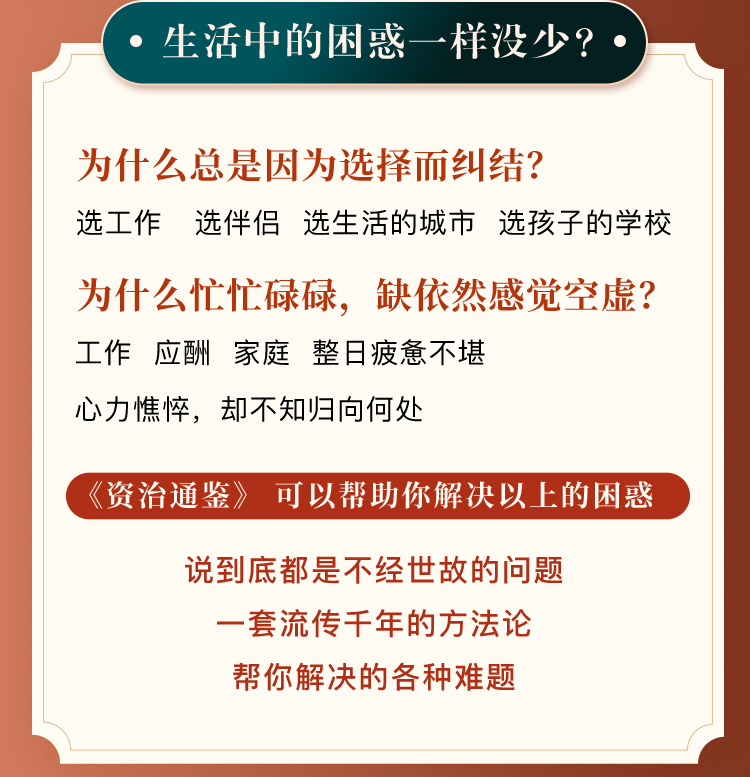 • 生活中的困惑一样没少？•

为什么总是因为选择而纠结？

选工作　选伴侣　选生活的城市　选孩子的学校

为什么忙忙碌碌，缺依然感觉空虚？

工作　应酬　家庭　整日疲惫不堪

心力憔悴，却不知归向何处

《资治通鉴》 可以帮助你解决以上的困惑

说到底都是不经世故的问题

一套流传千年的方法论

帮你解决的各种难题